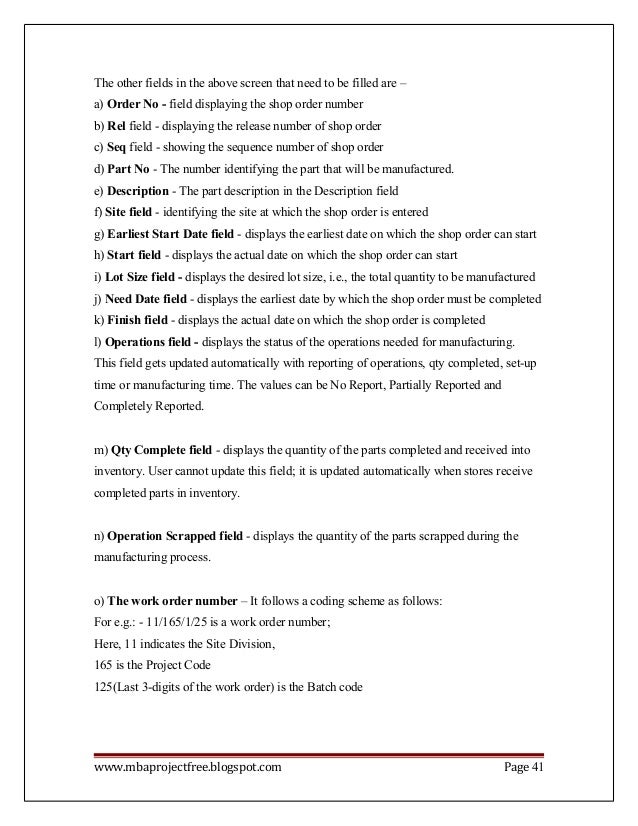 The other fields in the above screen that need to be filled are –
a) Order No - field displaying the shop order number
b) Rel field - displaying the release number of shop order
c) Seq field - showing the sequence number of shop order
d) Part No - The number identifying the part that will be manufactured.
e) Description - The part description in the Description field
f) Site field - identifying the site at which the shop order is entered
g) Earliest Start Date field - displays the earliest date on which the shop order can start
h) Start field - displays the actual date on which the shop order can start
i) Lot Size field - displays the desired lot size, i.e., the total quantity to be manufactured
j) Need Date field - displays the earliest date by which the shop order must be completed
k) Finish field - displays the actual date on which the shop order is completed
l) Operations field - displays the status of the operations needed for manufacturing. This field gets updated automatically with reporting of operations, qty completed, set-up time or manufacturing time. The values can be No Report, Partially Reported and Completely Reported.

m) Qty Complete field - displays the quantity of the parts completed and received into inventory. User cannot update this field; it is updated automatically when stores receive completed parts in inventory.

n) Operation Scrapped field - displays the quantity of the parts scrapped during the manufacturing process.

o) The work order number – It follows a coding scheme as follows:
For e.g.: - 11/165/1/25 is a work order number;
Here, 11 indicates the Site Division,
165 is the Project Code
125(Last 3-digits of the work order) is the Batch code

www.mbaprojectfree.blogspot.com Page 41